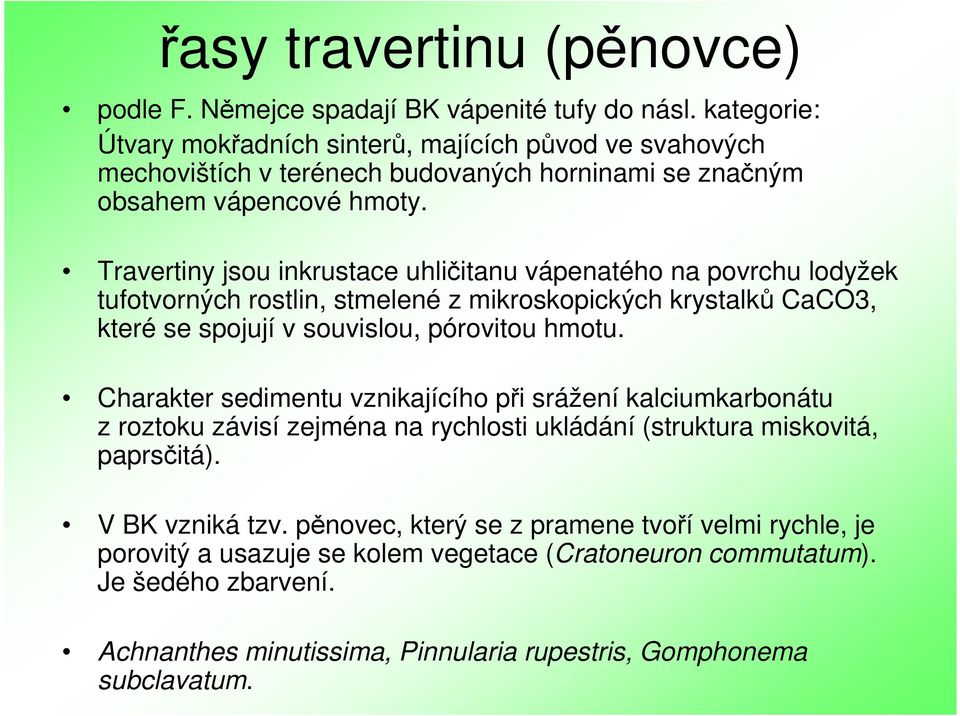 řasy travertinu (pěnovce)

• podle F. Němejce spadají BK vápenité tufy do násl. kategorie: Útvary mokřadních sinterů, majících původ ve svahových mechovištích v terénech budovaných horninami se značným obsahem vápencové hmoty.

• Travertiny jsou inkrustace uhličitanu vápenatého na povrchu lodyžek tufotvorných rostlin, stmelené z mikroskopických krystalků CaCO3, které se spojují v souvislou, pórovitou hmotu.

• Charakter sedimentu vznikajícího při srážení kalciumkarbonátu z roztoku závisí zejména na rychlosti ukládání (struktura miskovitá, paprsčitá).

• V BK vzniká tzv. pěnovec, který se z pramene tvoří velmi rychle, je porovitý a usazuje se kolem vegetace (Cratoneuron commutatum). Je šedého zbarvení.

• Achnanthes minutissima, Pinnularia rupestris, Gomphonema subclavatum.